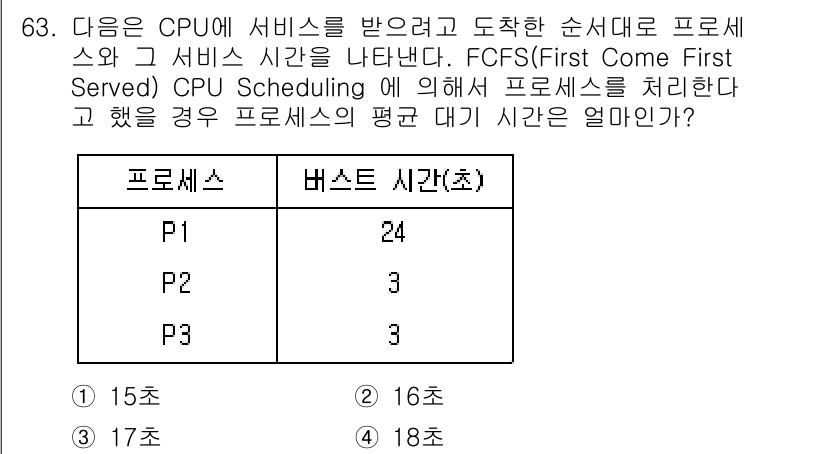 63. 다음은 CPU에 서비스를 받으려고 도착한 순서대로 프로세스와 그 서비스 시간을 나타낸다. FCFS(First Come First Served) CPU Scheduling 에 의해서 프로세스를 처리한다고 했을 경우 프로세스의 평균 대기 시간은 얼마인가?

| 프로세스 | 버스트 시간(초) |
|---|---|
| P1 | 24 |
| P2 | 3 |
| P3 | 3 |

① 15초
② 16초
③ 17초
④ 18초